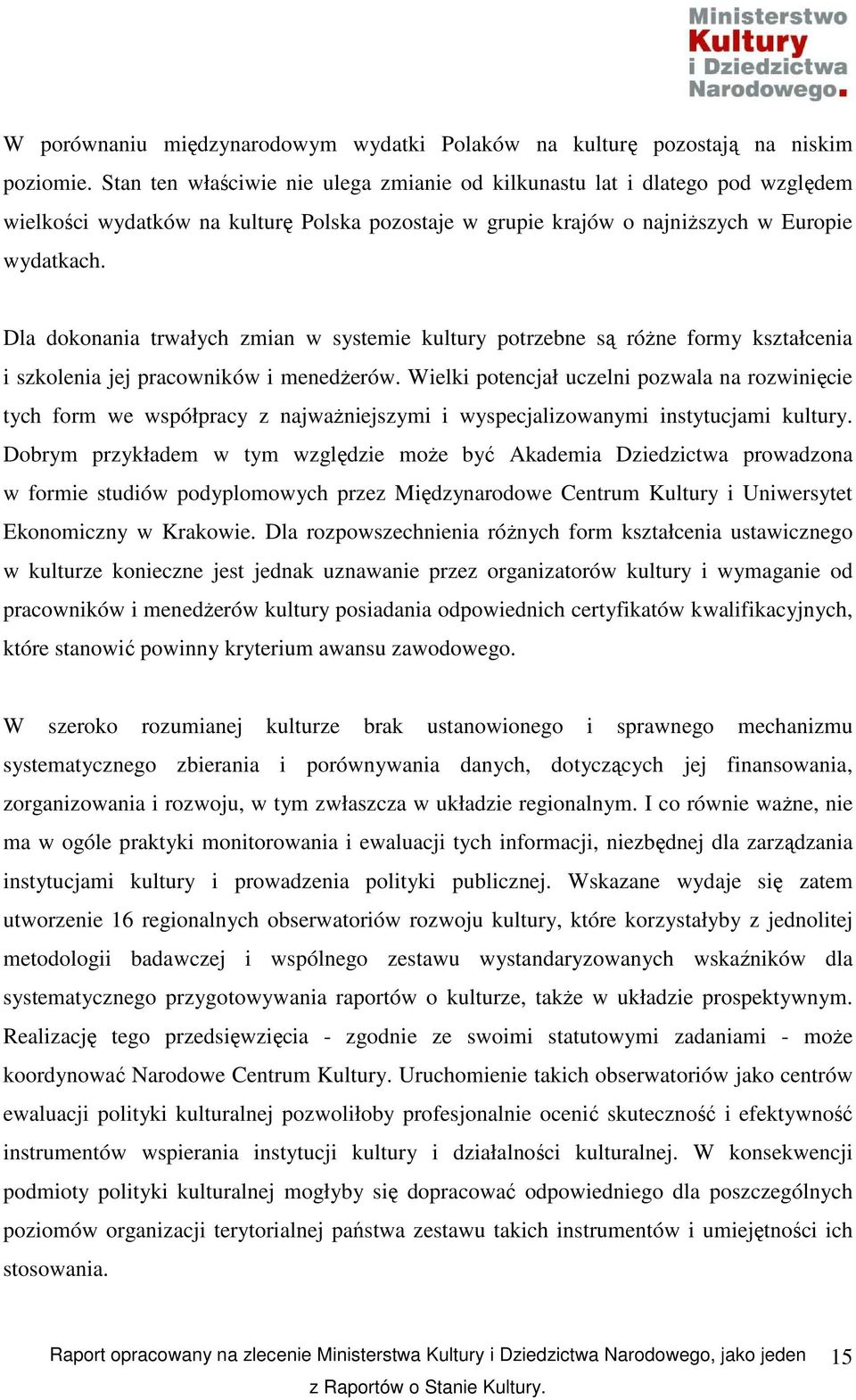 Ministerstwo Kultury i Dziedzictwa Narodowego.

W porównaniu międzynarodowym wydatki Polaków na kulturę pozostają na niskim poziomie. Stan ten właściwie nie ulega zmianie od kilkunastu lat i dlatego pod względem wielkości wydatków na kulturę Polska pozostaje w grupie krajów o najniższych w Europie wydatkach.

Dla dokonania trwałych zmian w systemie kultury potrzebne są różne formy kształcenia i szkolenia jej pracowników i menedżerów. Wielki potencjał uczelni pozwala na rozwinięcie tych form we współpracy z najważniejszymi i wyspecjalizowanymi instytucjami kultury. Dobrym przykładem w tym względzie może być Akademia Dziedzictwa prowadzona w formie studiów podyplomowych przez Międzynarodowe Centrum Kultury i Uniwersytet Ekonomiczny w Krakowie. Dla rozpowszechnienia różnych form kształcenia ustawicznego w kulturze konieczne jest jednak uznawanie przez organizatorów kultury i wymaganie od pracowników i menedżerów kultury posiadania odpowiednich certyfikatów kwalifikacyjnych, które stanowić powinny kryterium awansu zawodowego.

W szeroko rozumianej kulturze brak ustanowionego i sprawnego mechanizmu systematycznego zbierania i porównywania danych, dotyczących jej finansowania, zorganizowania i rozwoju, w tym zwłaszcza w układzie regionalnym. I co równie ważne, nie ma w ogóle praktyki monitorowania i ewaluacji tych informacji, niezbędnej dla zarządzania instytucjami kultury i prowadzenia polityki publicznej. Wskazane wydaje się zatem utworzenie 16 regionalnych obserwatoriów rozwoju kultury, które korzystałyby z jednolitej metodologii badawczej i wspólnego zestawu wystandaryzowanych wskaźników dla systematycznego przygotowywania raportów o kulturze, także w układzie prospektywnym. Realizację tego przedsięwzięcia - zgodnie ze swoimi statutowymi zadaniami - może koordynować Narodowe Centrum Kultury. Uruchomienie takich obserwatoriów jako centrów ewaluacji polityki kulturalnej pozwoliłoby profesjonalnie ocenić skuteczność i efektywność instrumentów wspierania instytucji kultury i działalności kulturalnej. W konsekwencji podmioty polityki kulturalnej mogłyby się dopracować odpowiedniego dla poszczególnych poziomów organizacji terytorialnej państwa zestawu takich instrumentów i umiejętności ich stosowania.

Raport opracowany na zlecenie Ministerstwa Kultury i Dziedzictwa Narodowego, jako jeden z Raportów o Stanie Kultury.

15